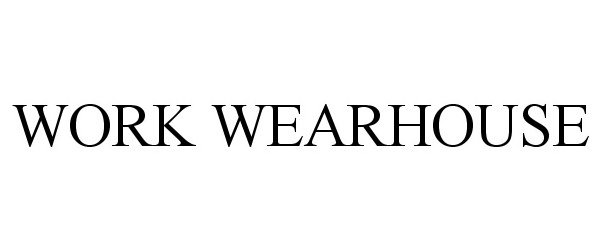 WORK WEARHOUSE